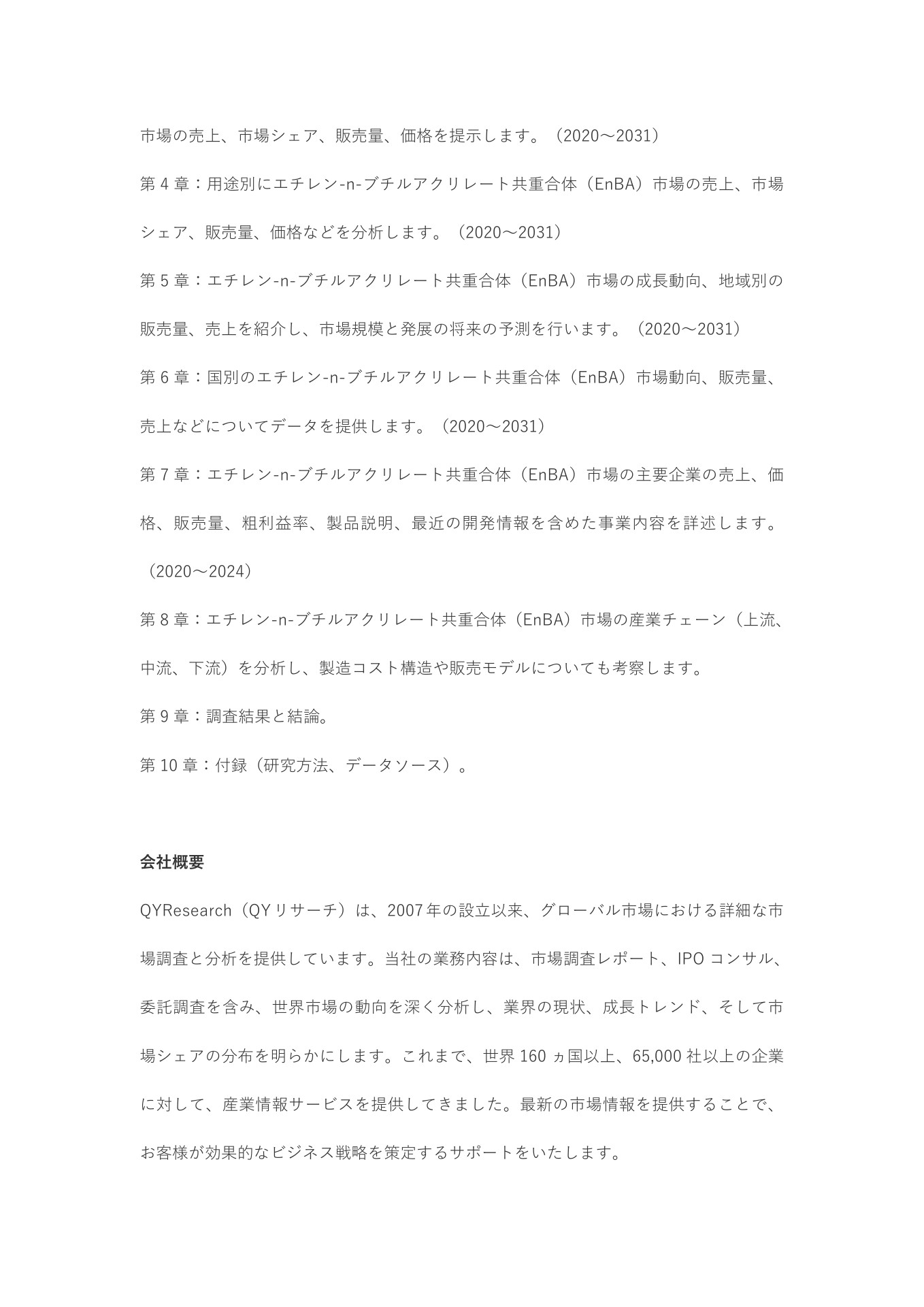 市場の売上、市場シェア、販売量、価格を提示します。（2020～2031）

第 4 章：用途別にエチレン-n-ブチルアクリレート共重合体（EnBA）市場の売上、市場シェア、販売量、価格などを分析します。（2020～2031）

第 5 章：エチレン-n-ブチルアクリレート共重合体（EnBA）市場の成長動向、地域別の販売量、売上を紹介し、市場規模と発展の将来の予測を行います。（2020～2031）

第 6 章：国別のエチレン-n-ブチルアクリレート共重合体（EnBA）市場動向、販売量、売上などについてデータを提供します。（2020～2031）

第 7 章：エチレン-n-ブチルアクリレート共重合体（EnBA）市場の主要企業の売上、価格、販売量、粗利益率、製品説明、最近の開発情報を含めた事業内容を詳述します。（2020～2024）

第 8 章：エチレン-n-ブチルアクリレート共重合体（EnBA）市場の産業チェーン（上流、中流、下流）を分析し、製造コスト構造や販売モデルについても考察します。

第 9 章：調査結果と結論。

第 10 章：付録（研究方法、データソース）。

会社概要

QYResearch（QY リサーチ）は、2007 年の設立以来、グローバル市場における詳細な市場調査と分析を提供しています。当社の業務内容は、市場調査レポート、IPO コンサル、委託調査を含み、世界市場の動向を深く分析し、業界の現状、成長トレンド、そして市場シェアの分布を明らかにします。これまで、世界 160 ヵ国以上、65,000 社以上の企業に対して、産業情報サービスを提供してきました。最新の市場情報を提供することで、お客様が効果的なビジネス戦略を策定するサポートをいたします。